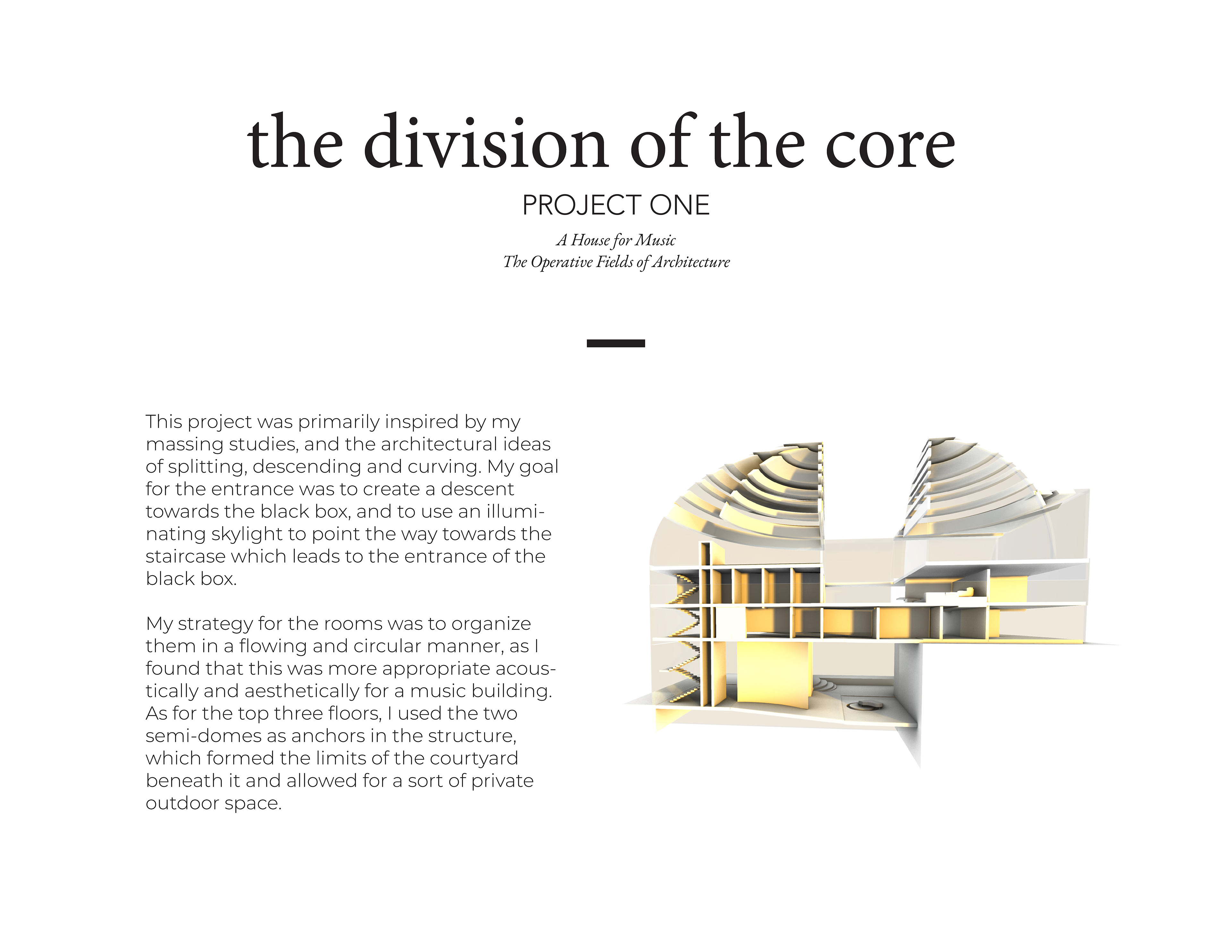 the division of the core

PROJECT ONE

A House for Music
The Operative Fields of Architecture

This project was primarily inspired by my massing studies, and the architectural ideas of splitting, descending and curving. My goal for the entrance was to create a descent towards the black box, and to use an illuminating skylight to point the way towards the staircase which leads to the entrance of the black box.

My strategy for the rooms was to organize them in a flowing and circular manner, as I found that this was more appropriate acoustically and aesthetically for a music building. As for the top three floors, I used the two semi-domes as anchors in the structure, which formed the limits of the courtyard beneath it and allowed for a sort of private outdoor space.